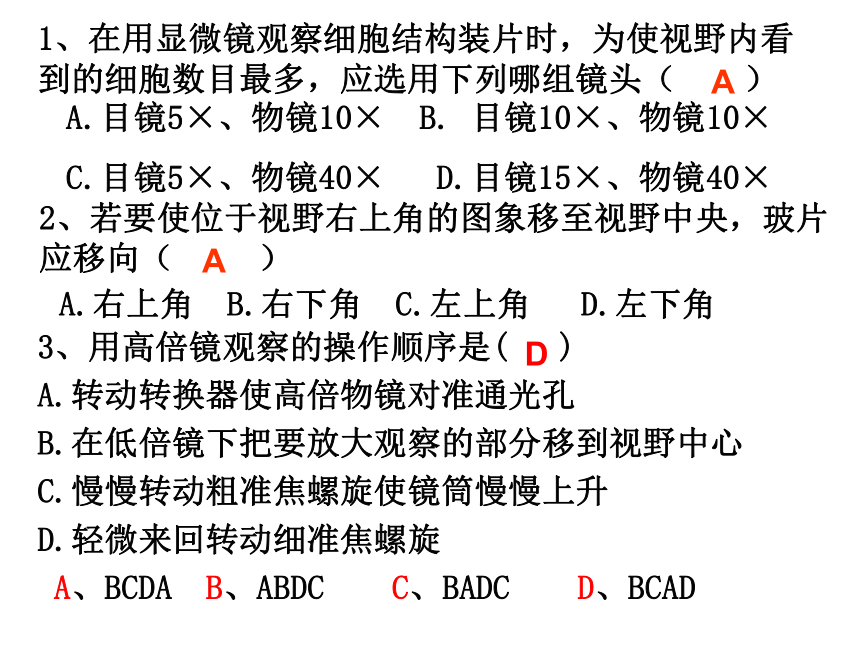 1、在用显微镜观察细胞结构装片时，为使视野内看到的细胞数目最多，应选用下列哪组镜头（ A ）

A.目镜5×、物镜10×　B. 目镜10×、物镜10×

C.目镜5×、物镜40×　D.目镜15×、物镜40×

2、若要使位于视野右上角的图象移至视野中央，玻片应移向（ A ）

A.右上角　B.右下角　C.左上角　D.左下角

3、用高倍镜观察的操作顺序是（ D ）

A.转动转换器使高倍物镜对准通光孔

B.在低倍镜下把要放大观察的部分移到视野中心

C.慢慢转动粗准焦螺旋使镜筒慢慢上升

D.轻微来回转动细准焦螺旋

A、BCDA　B、ABDC　C、BADC　D、BCAD